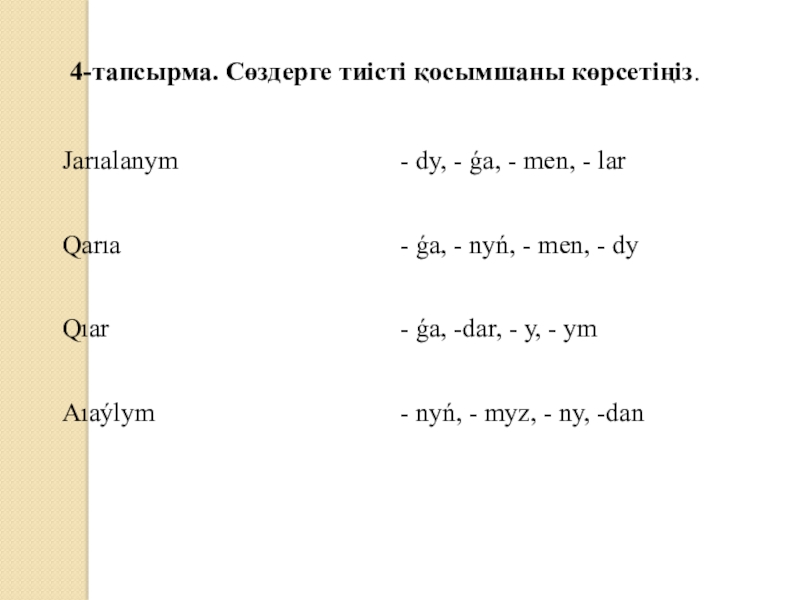 4-тапсырма. Сөздерге тиісті қосымшаны көрсетіңіз.

Jarıalanym - dy, - ǵa, - men, - lar

Qarıa - ǵa, - nyń, - men, - dy

Qıar - ǵa, -dar, - y, - ym

Aıaýlym - nyń, - myz, - ny, -dan